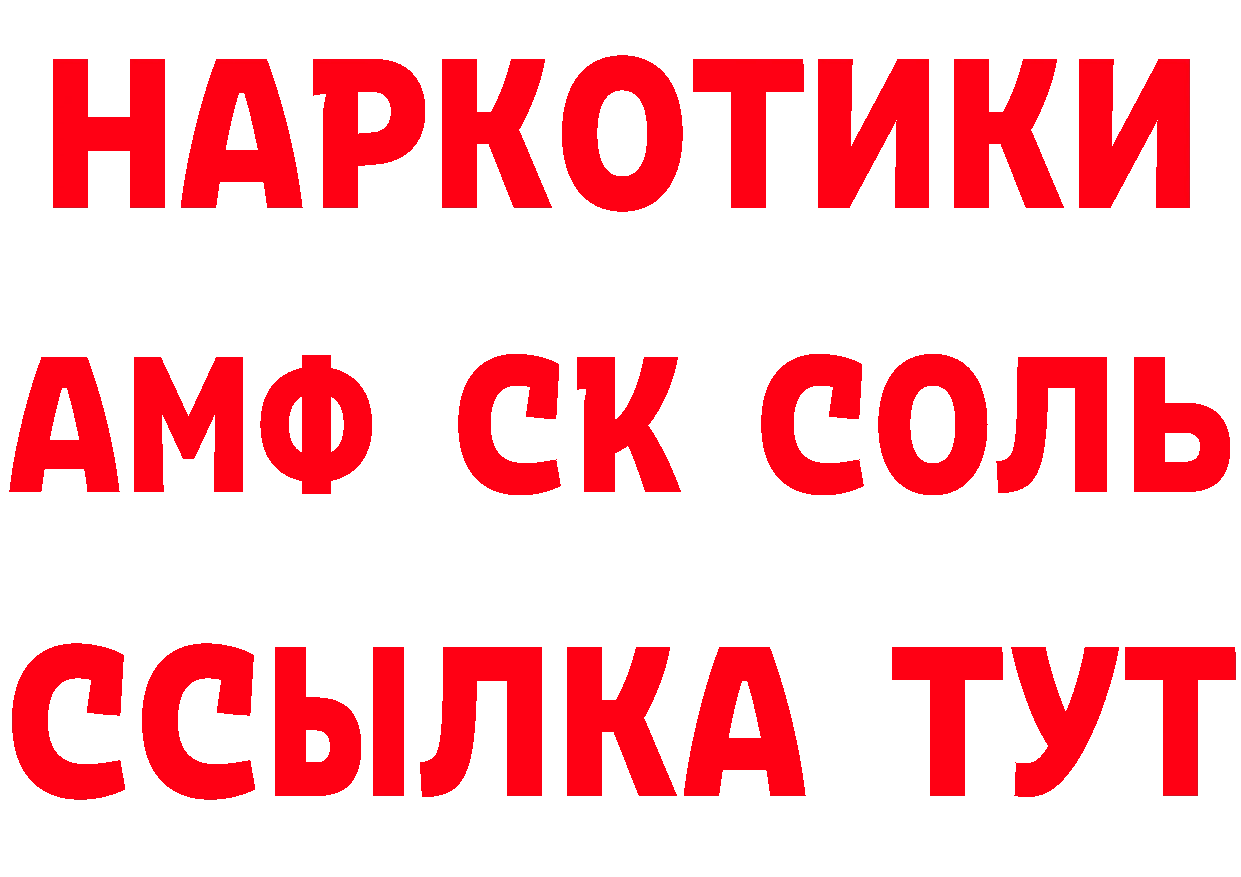 НАРКОТИКИ

АМФ СК СОЛЬ

ССЫЛКА ТУТ